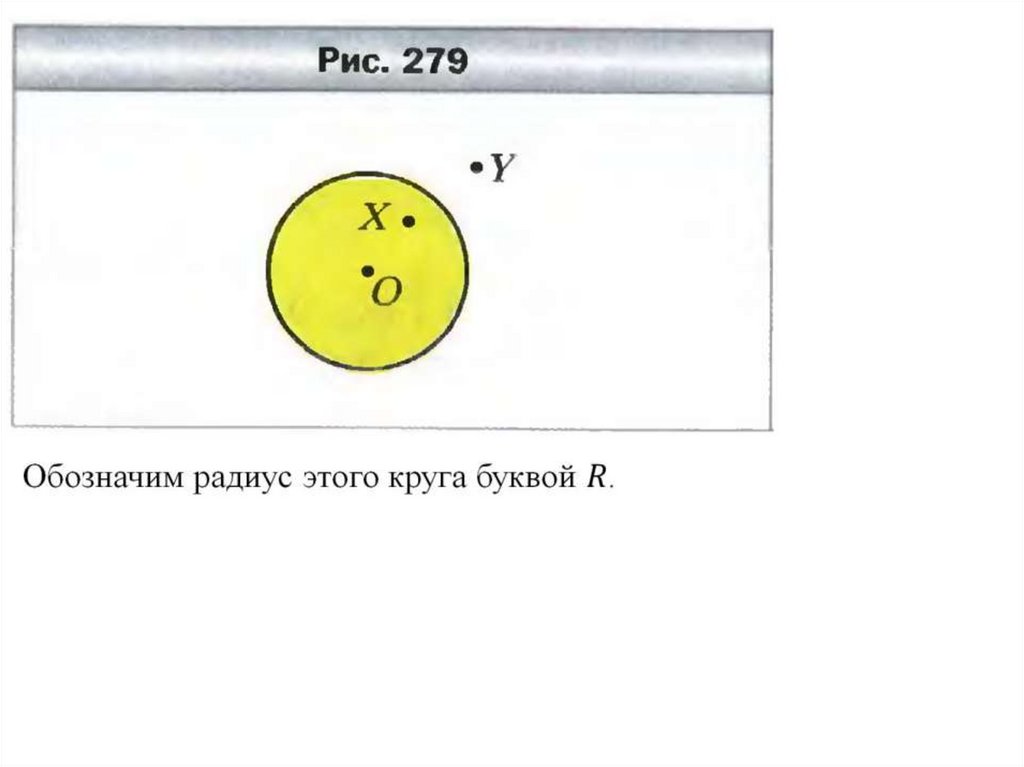 Рис. 279

Y

X

O

Обозначим радиус этого круга буквой R.